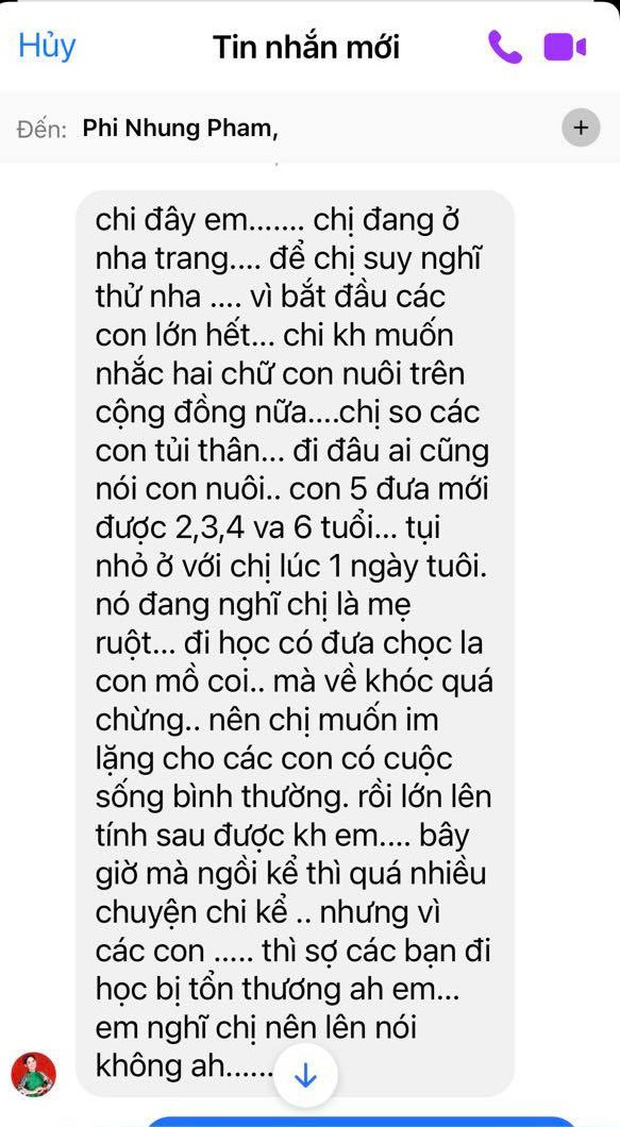 Hủy

Tin nhắn mới

Đến: Phi Nhung Pham,

chi đây em....... chị đang ở nha trang.... để chị suy nghĩ thử nha .... vì bắt đầu các con lớn hết... chi kh muốn nhắc hai chữ con nuôi trên cộng đồng nữa....chị so các con tủi thân... đi đâu ai cũng nói con nuôi.. con 5 đưa mới được 2,3,4 va 6 tuổi... tụi nhỏ ở với chị lúc 1 ngày tuôi. nó đang nghĩ chị là mẹ ruột... đi học có đưa chọc la con mồ coi.. mà về khóc quá chừng.. nên chị muốn im lặng cho các con có cuộc sống bình thường. rồi lớn lên tính sau được kh em.... bây giờ mà ngồi kể thì quá nhiều chuyện chi kể .. nhưng vì các con ..... thì sợ các bạn đi học bị tổn thương ah em... em nghĩ chị nên lên nói không ah......